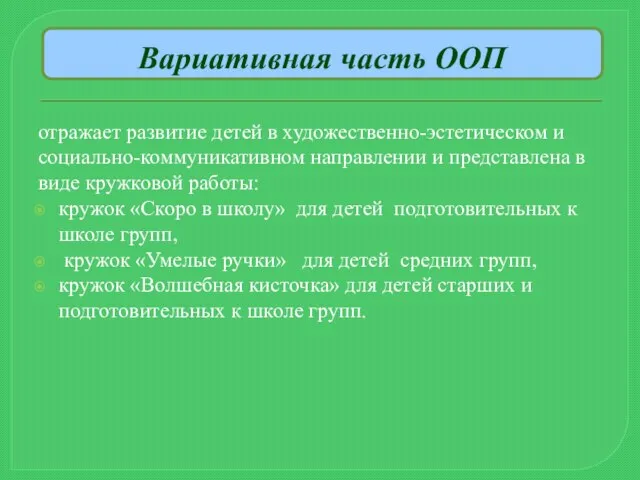 Вариативная часть ООП

отражает развитие детей в художественно-эстетическом и социально-коммуникативном направлении и представлена в виде кружковой работы:

кружок «Скоро в школу» для детей подготовительных к школе групп,

кружок «Умелые ручки» для детей средних групп,

кружок «Волшебная кисточка» для детей старших и подготовительных к школе групп.